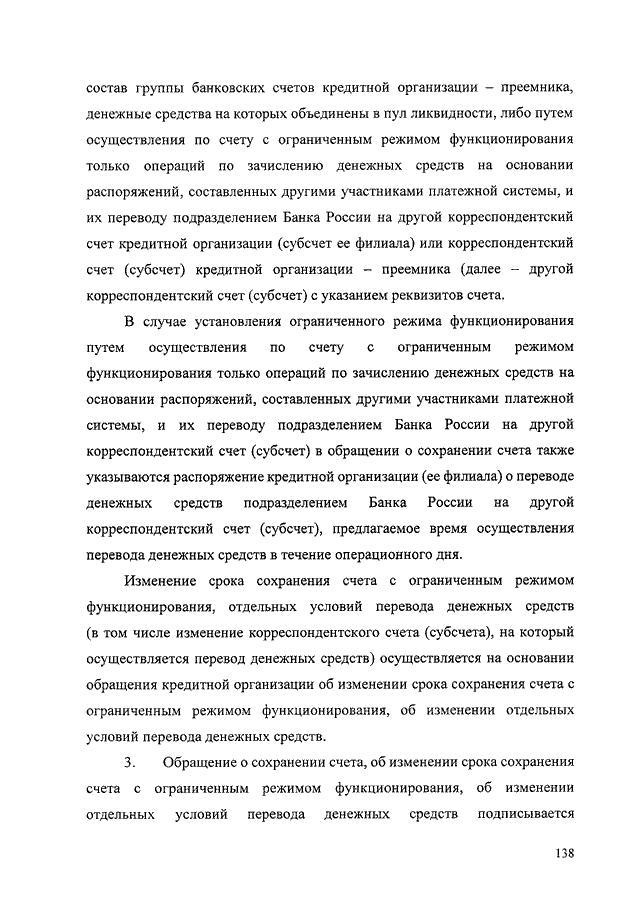 состав группы банковских счетов кредитной организации – преемника, денежные средства на которых объединены в пул ликвидности, либо путем осуществления по счету с ограниченным режимом функционирования только операций по зачислению денежных средств на основании распоряжений, составленных другими участниками платежной системы, и их переводу подразделением Банка России на другой корреспондентский счет кредитной организации (субсчет ее филиала) или корреспондентский счет (субсчет) кредитной организации – преемника (далее – другой корреспондентский счет (субсчет) с указанием реквизитов счета.

В случае установления ограниченного режима функционирования путем осуществления по счету с ограниченным режимом функционирования только операций по зачислению денежных средств на основании распоряжений, составленных другими участниками платежной системы, и их переводу подразделением Банка России на другой корреспондентский счет (субсчет) в обращении о сохранении счета также указываются распоряжение кредитной организации (ее филиала) о переводе денежных средств подразделением Банка России на другой корреспондентский счет (субсчет), предлагаемое время осуществления перевода денежных средств в течение операционного дня.

Изменение срока сохранения счета с ограниченным режимом функционирования, отдельных условий перевода денежных средств (в том числе изменение корреспондентского счета (субсчета), на который осуществляется перевод денежных средств) осуществляется на основании обращения кредитной организации об изменении срока сохранения счета с ограниченным режимом функционирования, об изменении отдельных условий перевода денежных средств.

3. Обращение о сохранении счета, об изменении срока сохранения счета с ограниченным режимом функционирования, об изменении отдельных условий перевода денежных средств подписывается

138